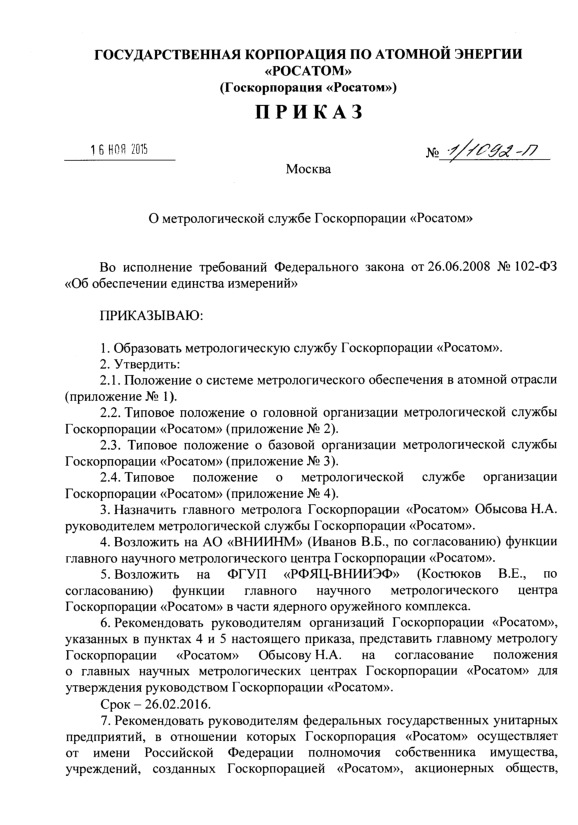 ГОСУДАРСТВЕННАЯ КОРПОРАЦИЯ ПО АТОМНОЙ ЭНЕРГИИ «РОСАТОМ»
(Госкорпорация «Росатом»)

ПРИКАЗ

16 НОЯ 2015

№ 1/1092-П

Москва

О метрологической службе Госкорпорации «Росатом»

Во исполнение требований Федерального закона от 26.06.2008 № 102-ФЗ «Об обеспечении единства измерений»

ПРИКАЗЫВАЮ:

1. Образовать метрологическую службу Госкорпорации «Росатом».
2. Утвердить:
2.1. Положение о системе метрологического обеспечения в атомной отрасли (приложение № 1).
2.2. Типовое положение о головной организации метрологической службы Госкорпорации «Росатом» (приложение № 2).
2.3. Типовое положение о базовой организации метрологической службы Госкорпорации «Росатом» (приложение № 3).
2.4. Типовое положение о метрологической службе организации Госкорпорации «Росатом» (приложение № 4).
3. Назначить главного метролога Госкорпорации «Росатом» Обысова Н.А. руководителем метрологической службы Госкорпорации «Росатом».
4. Возложить на АО «ВНИИНМ» (Иванов В.Б., по согласованию) функции главного научного метрологического центра Госкорпорации «Росатом».
5. Возложить на ФГУП «РФЯЦ-ВНИИЭФ» (Костюков В.Е., по согласованию) функции главного научного метрологического центра Госкорпорации «Росатом» в части ядерного оружейного комплекса.
6. Рекомендовать руководителям организаций Госкорпорации «Росатом», указанных в пунктах 4 и 5 настоящего приказа, представить главному метрологу Госкорпорации «Росатом» Обысову Н.А. на согласование положения о главных научных метрологических центрах Госкорпорации «Росатом» для утверждения руководством Госкорпорации «Росатом».
Срок – 26.02.2016.
7. Рекомендовать руководителям федеральных государственных унитарных предприятий, в отношении которых Госкорпорация «Росатом» осуществляет от имени Российской Федерации полномочия собственника имущества, учреждений, созданных Госкорпорацией «Росатом», акционерных обществ,